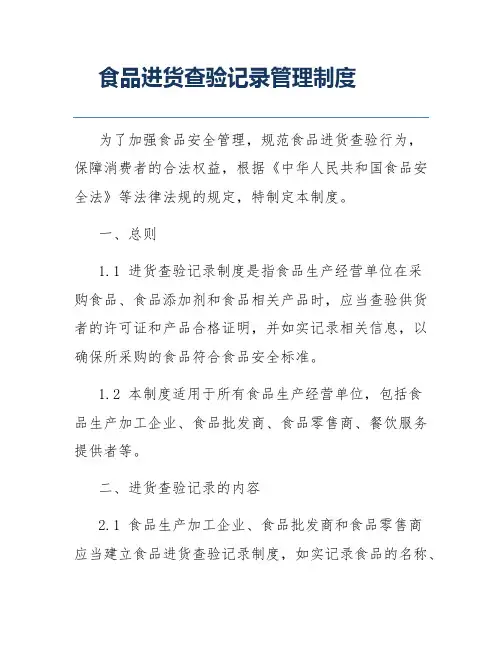 食品进货查验记录管理制度

为了加强食品安全管理，规范食品进货查验行为，保障消费者的合法权益，根据《中华人民共和国食品安全法》等法律法规的规定，特制定本制度。

一、总则

1.1 进货查验记录制度是指食品生产经营单位在采购食品、食品添加剂和食品相关产品时，应当查验供货者的许可证和产品合格证明，并如实记录相关信息，以确保所采购的食品符合食品安全标准。

1.2 本制度适用于所有食品生产经营单位，包括食品生产加工企业、食品批发商、食品零售商、餐饮服务提供者等。

二、进货查验记录的内容

2.1 食品生产加工企业、食品批发商和食品零售商应当建立食品进货查验记录制度，如实记录食品的名称、